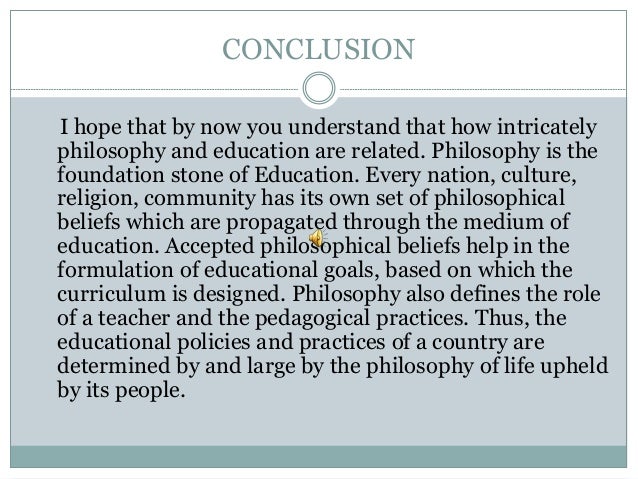 CONCLUSION

I hope that by now you understand that how intricately philosophy and education are related. Philosophy is the foundation stone of Education. Every nation, culture, religion, community has its own set of philosophical beliefs which are propagated through the medium of education. Accepted philosophical beliefs help in the formulation of educational goals, based on which the curriculum is designed. Philosophy also defines the role of a teacher and the pedagogical practices. Thus, the educational policies and practices of a country are determined by and large by the philosophy of life upheld by its people.